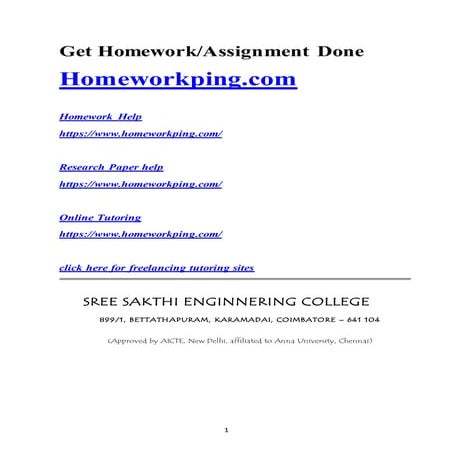 Get Homework/Assignment Done

Homeworkping.com

Homework Help

https://www.homeworkping.com/

Research Paper help

https://www.homeworkping.com/

Online Tutoring

https://www.homeworkping.com/

click here for freelancing tutoring sites

SREE SAKTHI ENGINNERING COLLEGE

899/1, BETTATHAPURAM, KARAMADAI, COIMBATORE – 641 104

(Approved by AICTE, New Delhi, affiliated to Anna University, Chennai)

1